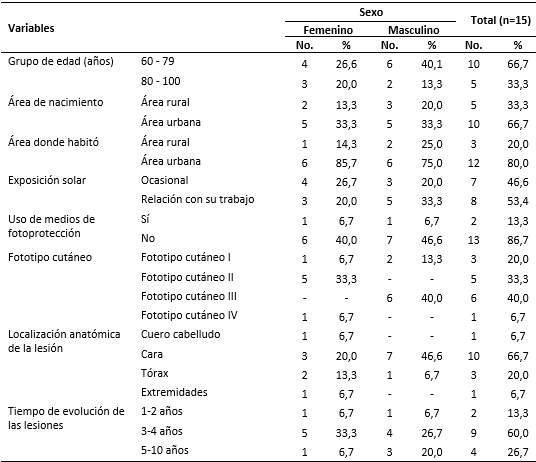 | Variables | | Sexo | | | | Total (n=15) | |
|---|---|---|---|---|---|---|---|
| | | Femenino | | Masculino | | | |
| | | No. | % | No. | % | No. | % |
| Grupo de edad (años) | 60 - 79 | 4 | 26,6 | 6 | 40,1 | 10 | 66,7 |
| | 80 - 100 | 3 | 20,0 | 2 | 13,3 | 5 | 33,3 |
| Área de nacimiento | Área rural | 2 | 13,3 | 3 | 20,0 | 5 | 33,3 |
| | Área urbana | 5 | 33,3 | 5 | 33,3 | 10 | 66,7 |
| Área donde habitó | Área rural | 1 | 14,3 | 2 | 25,0 | 3 | 20,0 |
| | Área urbana | 6 | 85,7 | 6 | 75,0 | 12 | 80,0 |
| Exposición solar | Ocasional | 4 | 26,7 | 3 | 20,0 | 7 | 46,6 |
| | Relación con su trabajo | 3 | 20,0 | 5 | 33,3 | 8 | 53,4 |
| Uso de medios de fotoprotección | Sí | 1 | 6,7 | 1 | 6,7 | 2 | 13,3 |
| | No | 6 | 40,0 | 7 | 46,6 | 13 | 86,7 |
| Fototipo cutáneo | Fototipo cutáneo I | 1 | 6,7 | 2 | 13,3 | 3 | 20,0 |
| | Fototipo cutáneo II | 5 | 33,3 | - | - | 5 | 33,3 |
| | Fototipo cutáneo III | - | - | 6 | 40,0 | 6 | 40,0 |
| | Fototipo cutáneo IV | 1 | 6,7 | - | - | 1 | 6,7 |
| Localización anatómica de la lesión | Cuero cabelludo | 1 | 6,7 | - | - | 1 | 6,7 |
| | Cara | 3 | 20,0 | 7 | 46,6 | 10 | 66,7 |
| | Tórax | 2 | 13,3 | 1 | 6,7 | 3 | 20,0 |
| | Extremidades | 1 | 6,7 | - | - | 1 | 6,7 |
| Tiempo de evolución de las lesiones | 1-2 años | 1 | 6,7 | 1 | 6,7 | 2 | 13,3 |
| | 3-4 años | 5 | 33,3 | 4 | 26,7 | 9 | 60,0 |
| | 5-10 años | 1 | 6,7 | 3 | 20,0 | 4 | 26,7 |